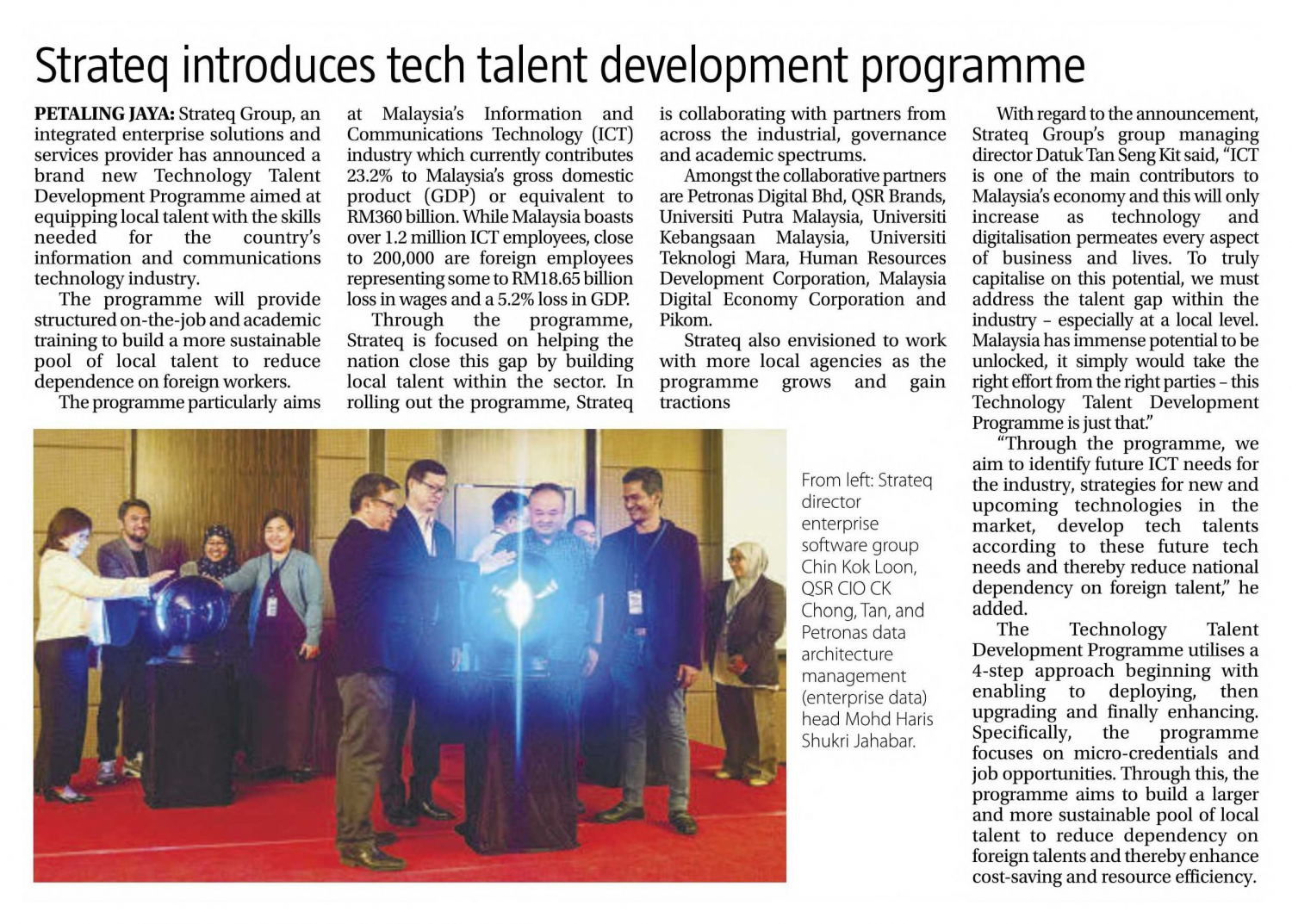 Strateq introduces tech talent development programme

PETALING JAYA: Strateq Group, an integrated enterprise solutions and services provider has announced a brand new Technology Talent Development Programme aimed at equipping local talent with the skills needed for the country's information and communications technology industry.

The programme will provide structured on-the-job and academic training to build a more sustainable pool of local talent to reduce dependence on foreign workers.

The programme particularly aims at Malaysia's Information and Communications Technology (ICT) industry which currently contributes 23.2% to Malaysia's gross domestic product (GDP) or equivalent to RM360 billion. While Malaysia boasts over 1.2 million ICT employees, close to 200,000 are foreign employees representing some to RM18.65 billion loss in wages and a 5.2% loss in GDP.

Through the programme, Strateq is focused on helping the nation close this gap by building local talent within the sector. In rolling out the programme, Strateq is collaborating with partners from across the industrial, governance and academic spectrums.

Amongst the collaborative partners are Petronas Digital Bhd, QSR Brands, Universiti Putra Malaysia, Universiti Kebangsaan Malaysia, Universiti Teknologi Mara, Human Resources Development Corporation, Malaysia Digital Economy Corporation and Pikom.

Strateq also envisioned to work with more local agencies as the programme grows and gain tractions

With regard to the announcement, Strateq Group's group managing director Datuk Tan Seng Kit said, "ICT is one of the main contributors to Malaysia's economy and this will only increase as technology and digitalisation permeates every aspect of business and lives. To truly capitalise on this potential, we must address the talent gap within the industry – especially at a local level. Malaysia has immense potential to be unlocked, it simply would take the right effort from the right parties – this Technology Talent Development Programme is just that."

"Through the programme, we aim to identify future ICT needs for the industry, strategies for new and upcoming technologies in the market, develop tech talents according to these future tech needs and thereby reduce national dependency on foreign talent," he added.

The Technology Talent Development Programme utilises a 4-step approach beginning with enabling to deploying, then upgrading and finally enhancing. Specifically, the programme focuses on micro-credentials and job opportunities. Through this, the programme aims to build a larger and more sustainable pool of local talent to reduce dependency on foreign talents and thereby enhance cost-saving and resource efficiency.

From left: Strateq director enterprise software group Chin Kok Loon, QSR CIO CK Chong, Tan, and Petronas data architecture management (enterprise data) head Mohd Haris Shukri Jahabar.